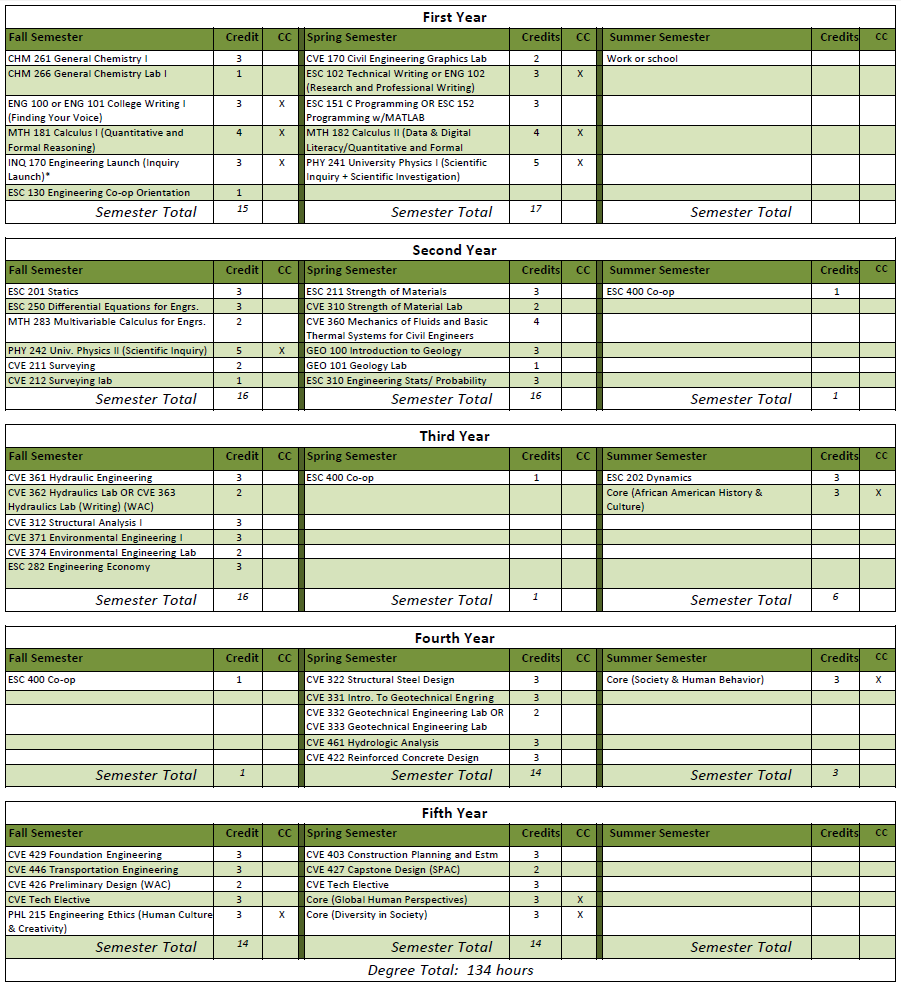 First Year

| Fall Semester | Credit | CC | Spring Semester | Credits | CC | Summer Semester | Credits | CC |
|---|---|---|---|---|---|---|---|---|
| CHM 261 General Chemistry I | 3 | | CVE 170 Civil Engineering Graphics Lab | 2 | | Work or school | | |
| CHM 266 General Chemistry Lab I | 1 | | ESC 102 Technical Writing or ENG 102 (Research and Professional Writing) | 3 | X | | | |
| ENG 100 or ENG 101 College Writing I (Finding Your Voice) | 3 | X | ESC 151 C Programming OR ESC 152 Programming w/MATLAB | 3 | | | | |
| MTH 181 Calculus I (Quantitative and Formal Reasoning) | 4 | X | MTH 182 Calculus II (Data & Digital Literacy/Quantitative and Formal | 4 | X | | | |
| INQ 170 Engineering Launch (Inquiry Launch)* | 3 | X | PHY 241 University Physics I (Scientific Inquiry + Scientific Investigation) | 5 | X | | | |
| ESC 130 Engineering Co-op Orientation | 1 | | | | | | | |
| Semester Total | 15 | | Semester Total | 17 | | Semester Total | | |

Second Year

| Fall Semester | Credit | CC | Spring Semester | Credits | CC | Summer Semester | Credits | CC |
|---|---|---|---|---|---|---|---|---|
| ESC 201 Statics | 3 | | ESC 211 Strength of Materials | 3 | | ESC 400 Co-op | 1 | |
| ESC 250 Differential Equations for Engrs. | 3 | | CVE 310 Strength of Material Lab | 2 | | | | |
| MTH 283 Multivariable Calculus for Engrs. | 2 | | CVE 360 Mechanics of Fluids and Basic Thermal Systems for Civil Engineers | 4 | | | | |
| PHY 242 Univ. Physics II (Scientific Inquiry) | 5 | X | GEO 100 Introduction to Geology | 3 | | | | |
| CVE 211 Surveying | 2 | | GEO 101 Geology Lab | 1 | | | | |
| CVE 212 Surveying lab | 1 | | ESC 310 Engineering Stats/ Probability | 3 | | | | |
| Semester Total | 16 | | Semester Total | 16 | | Semester Total | 1 | |

Third Year

| Fall Semester | Credit | CC | Spring Semester | Credits | CC | Summer Semester | Credits | CC |
|---|---|---|---|---|---|---|---|---|
| CVE 361 Hydraulic Engineering | 3 | | ESC 400 Co-op | 1 | | ESC 202 Dynamics | 3 | |
| CVE 362 Hydraulics Lab OR CVE 363 Hydraulics Lab (Writing) (WAC) | 2 | | | | | Core (African American History & Culture) | 3 | X |
| CVE 312 Structural Analysis I | 3 | | | | | | | |
| CVE 371 Environmental Engineering I | 3 | | | | | | | |
| CVE 374 Environmental Engineering Lab | 2 | | | | | | | |
| ESC 282 Engineering Economy | 3 | | | | | | | |
| Semester Total | 16 | | Semester Total | 1 | | Semester Total | 6 | |

Fourth Year

| Fall Semester | Credit | CC | Spring Semester | Credits | CC | Summer Semester | Credits | CC |
|---|---|---|---|---|---|---|---|---|
| ESC 400 Co-op | 1 | | CVE 322 Structural Steel Design | 3 | | Core (Society & Human Behavior) | 3 | X |
| | | | CVE 331 Intro. To Geotechnical Engring | 3 | | | | |
| | | | CVE 332 Geotechnical Engineering Lab OR CVE 333 Geotechnical Engineering Lab | 2 | | | | |
| | | | CVE 461 Hydrologic Analysis | 3 | | | | |
| | | | CVE 422 Reinforced Concrete Design | 3 | | | | |
| Semester Total | 1 | | Semester Total | 14 | | Semester Total | 3 | |

Fifth Year

| Fall Semester | Credit | CC | Spring Semester | Credits | CC | Summer Semester | Credits | CC |
|---|---|---|---|---|---|---|---|---|
| CVE 429 Foundation Engineering | 3 | | CVE 403 Construction Planning and Estm | 3 | | | | |
| CVE 446 Transportation Engineering | 3 | | CVE 427 Capstone Design (SPAC) | 2 | | | | |
| CVE 426 Preliminary Design (WAC) | 2 | | CVE Tech Elective | 3 | | | | |
| CVE Tech Elective | 3 | | Core (Global Human Perspectives) | 3 | X | | | |
| PHL 215 Engineering Ethics (Human Culture & Creativity) | 3 | X | Core (Diversity in Society) | 3 | X | | | |
| Semester Total | 14 | | Semester Total | 14 | | Semester Total | | |

Degree Total: 134 hours